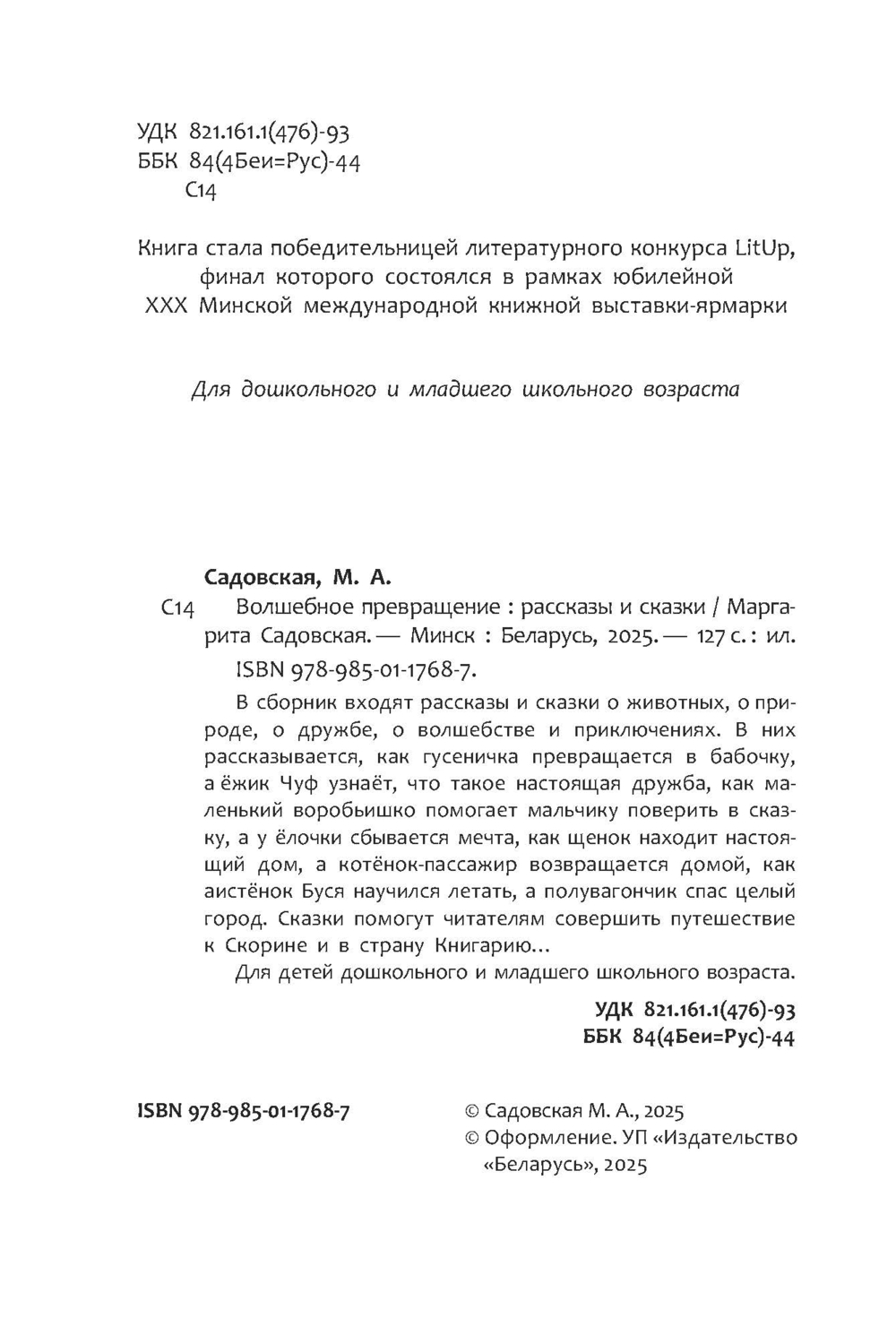 УДК 821.161.1(476)-93
ББК 84(4Беи=Рус)-44
С14

Книга стала победительницей литературного конкурса LitUp, финал которого состоялся в рамках юбилейной XXX Минской международной книжной выставки-ярмарки

Для дошкольного и младшего школьного возраста

Садовская, М. А.

С14 Волшебное превращение : рассказы и сказки / Маргарита Садовская. — Минск : Беларусь, 2025. — 127 с. : ил.

ISBN 978-985-01-1768-7.

В сборник входят рассказы и сказки о животных, о природе, о дружбе, о волшебстве и приключениях. В них рассказывается, как гусеничка превращается в бабочку, а ёжик Чуф узнаёт, что такое настоящая дружба, как маленький воробьишко помогает мальчику поверить в сказку, а у ёлочки сбывается мечта, как щенок находит настоящий дом, а котёнок-пассажир возвращается домой, как аистёнок Буся научился летать, а полувагончик спас целый город. Сказки помогут читателям совершить путешествие к Скорине и в страну Книгарию...

Для детей дошкольного и младшего школьного возраста.

УДК 821.161.1(476)-93
ББК 84(4Беи=Рус)-44

ISBN 978-985-01-1768-7

© Садовская М. А., 2025
© Оформление. УП «Издательство «Беларусь», 2025